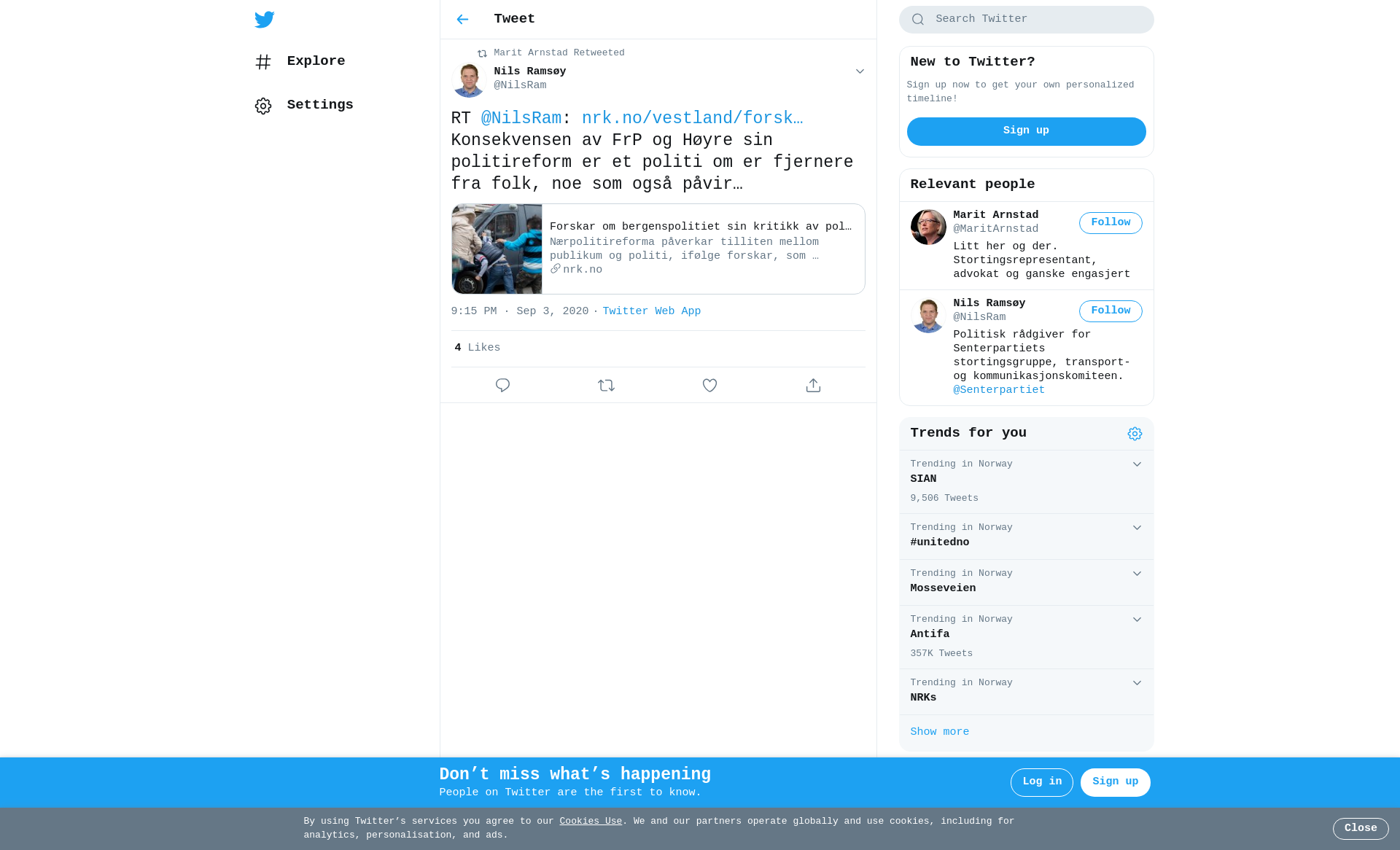 Explore

Settings

Tweet

Marit Arnstad Retweeted

Nils Ramsøy
@NilsRam

RT @NilsRam: nrk.no/vestland/forsk… Konsekvensen av FrP og Høyre sin politireform er et politi om er fjernere fra folk, noe som også påvir…

Forskar om bergenspolitiet sin kritikk av pol…
Nærpolitireforma påverkar tilliten mellom publikum og politi, ifølge forskar, som …
nrk.no

9:15 PM · Sep 3, 2020 · Twitter Web App

4 Likes

Search Twitter

New to Twitter?

Sign up now to get your own personalized timeline!

Sign up

Relevant people

Marit Arnstad
@MaritArnstad
Follow
Litt her og der. Stortingsrepresentant, advokat og ganske engasjert

Nils Ramsøy
@NilsRam
Follow
Politisk rådgiver for Senterpartiets stortingsgruppe, transport- og kommunikasjonskomiteen. @Senterpartiet

Trends for you

Trending in Norway
SIAN
9,506 Tweets

Trending in Norway
#unitedno

Trending in Norway
Mosseveien

Trending in Norway
Antifa
357K Tweets

Trending in Norway
NRKs

Show more

Don’t miss what’s happening
People on Twitter are the first to know.

Log in

Sign up

By using Twitter’s services you agree to our Cookies Use. We and our partners operate globally and use cookies, including for analytics, personalisation, and ads.

Close